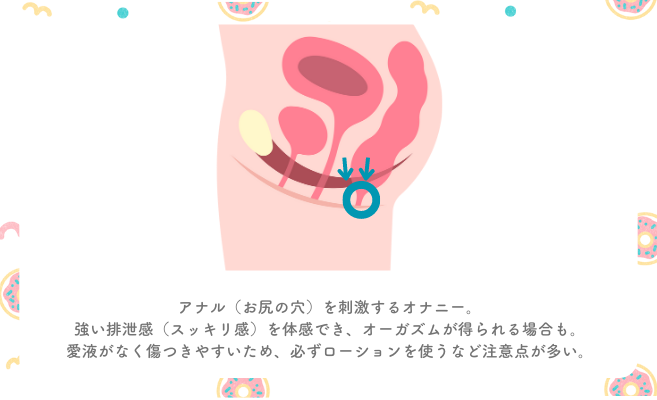 アナル（お尻の穴）を刺激するオナニー。
強い排泄感（スッキリ感）を体感でき、オーガズムが得られる場合も。
愛液がなく傷つきやすいため、必ずローションを使うなど注意点が多い。